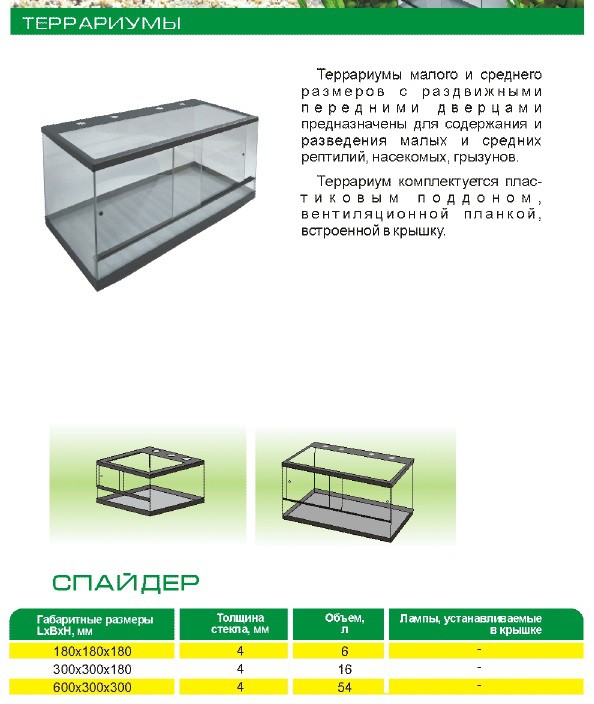 ТЕРРАРИУМЫ

Террариумы малого и среднего размеров с раздвижными передними дверцами предназначены для содержания и разведения малых и средних рептилий, насекомых, грызунов.

Террариум комплектуется пластиковым поддоном, вентиляционной планкой, встроенной в крышку.

СПАЙДЕР

| Габаритные размеры LxBxH, мм | Толщина стекла, мм | Объем, л | Лампы, устанавливаемые в крышке |
|---|---|---|---|
| 180x180x180 | 4 | 6 | - |
| 300x300x180 | 4 | 16 | - |
| 600x300x300 | 4 | 54 | - |